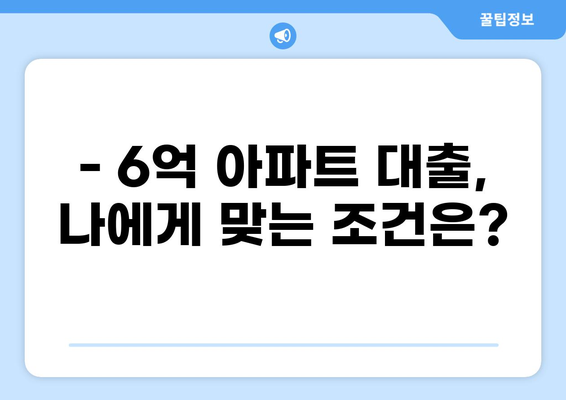 꿀팁정보

- 6억 아파트 대출, 나에게 맞는 조건은?